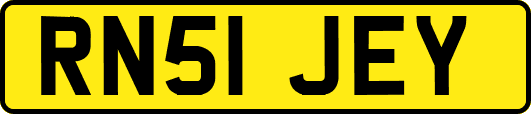 RN51 JEY